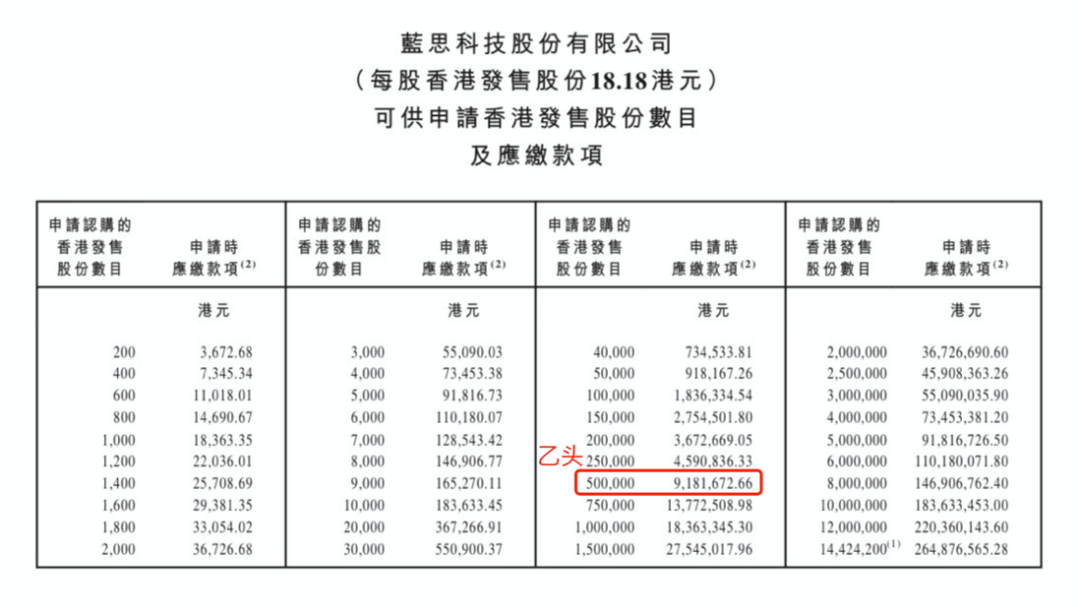 藍思科技股份有限公司
（每股香港發售股份18.18港元）
可供申請香港發售股份數目
及應繳款項

| 申請認購的香港發售股份數目 | 申請時應繳款項$^{(2)}$ | 申請認購的香港發售股份數目 | 申請時應繳款項$^{(2)}$ | 申請認購的香港發售股份數目 | 申請時應繳款項$^{(2)}$ | 申請認購的香港發售股份數目 | 申請時應繳款項$^{(2)}$ |
|---|---|---|---|---|---|---|---|
| | 港元 | | 港元 | | 港元 | | 港元 |
| 200 | 3,672.68 | 3,000 | 55,090.03 | 40,000 | 734,533.81 | 2,000,000 | 36,726,690.60 |
| 400 | 7,345.34 | 4,000 | 73,453.38 | 50,000 | 918,167.26 | 2,500,000 | 45,908,363.26 |
| 600 | 11,018.01 | 5,000 | 91,816.73 | 100,000 | 1,836,334.54 | 3,000,000 | 55,090,035.90 |
| 800 | 14,690.67 | 6,000 | 110,180.07 | 150,000 | 2,754,501.80 | 4,000,000 | 73,453,381.20 |
| 1,000 | 18,363.35 | 7,000 | 128,543.42 | 200,000 | 3,672,669.05 | 5,000,000 | 91,816,726.50 |
| 1,200 | 22,036.01 | 8,000 | 146,906.77 | 250,000 | 4,590,836.33 | 6,000,000 | 110,180,071.80 |
| 1,400 | 25,708.69 | 9,000 | 165,270.11 | 500,000 | 9,181,672.66 | 8,000,000 | 146,906,762.40 |
| 1,600 | 29,381.35 | 10,000 | 183,633.45 | 750,000 | 13,772,508.98 | 10,000,000 | 183,633,453.00 |
| 1,800 | 33,054.02 | 20,000 | 367,266.91 | 1,000,000 | 18,363,345.30 | 12,000,000 | 220,360,143.60 |
| 2,000 | 36,726.68 | 30,000 | 550,900.37 | 1,500,000 | 27,545,017.96 | 14,424,200$^{(1)}$ | 264,876,565.28 |

乙头